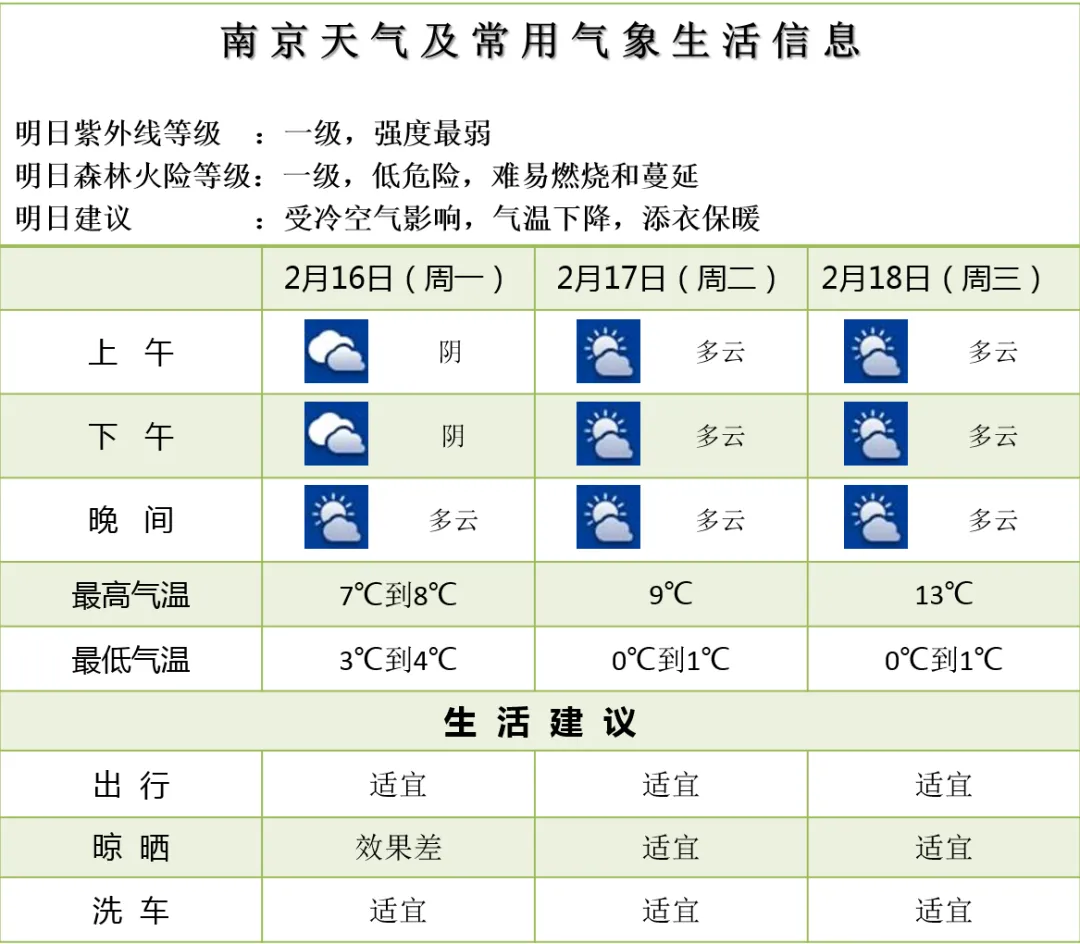 南京天气及常用气象生活信息

明日紫外线等级 ：一级，强度最弱
明日森林火险等级：一级，低危险，难易燃烧和蔓延
明日建议 ：受冷空气影响，气温下降，添衣保暖

| | 2月16日（周一） | 2月17日（周二） | 2月18日（周三） |
|---|---|---|---|
| 上 午 | 阴 | 多云 | 多云 |
| 下 午 | 阴 | 多云 | 多云 |
| 晚 间 | 多云 | 多云 | 多云 |
| 最高气温 | 7℃到8℃ | 9℃ | 13℃ |
| 最低气温 | 3℃到4℃ | 0℃到1℃ | 0℃到1℃ |
| 生 活 建 议 | | | |
| 出 行 | 适宜 | 适宜 | 适宜 |
| 晾 晒 | 效果差 | 适宜 | 适宜 |
| 洗 车 | 适宜 | 适宜 | 适宜 |